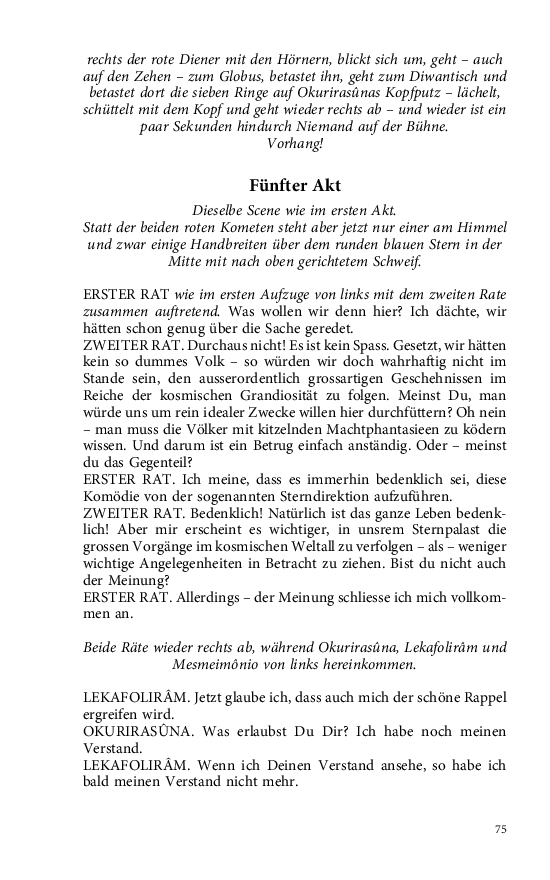 rechts der rote Diener mit den Hörnern, blickt sich um, geht – auch auf den Zehen – zum Globus, betastet ihn, geht zum Diwantisch und betastet dort die sieben Ringe auf Okurirasûnas Kopfputz – lächelt, schüttelt mit dem Kopf und geht wieder rechts ab – und wieder ist ein paar Sekunden hindurch Niemand auf der Bühne.
Vorhang!

Fünfter Akt

Dieselbe Scene wie im ersten Akt.
Statt der beiden roten Kometen steht aber jetzt nur einer am Himmel und zwar einige Handbreiten über dem runden blauen Stern in der Mitte mit nach oben gerichtetem Schweif.

ERSTER RAT wie im ersten Aufzuge von links mit dem zweiten Rate zusammen auftretend. Was wollen wir denn hier? Ich dächte, wir hätten schon genug über die Sache geredet.
ZWEITER RAT. Durchaus nicht! Es ist kein Spass. Gesetzt, wir hätten kein so dummes Volk – so würden wir doch wahrhaftig nicht im Stande sein, den ausserordentlich grossartigen Geschehnissen im Reiche der kosmischen Grandiosität zu folgen. Meinst Du, man würde uns um rein idealer Zwecke willen hier durchfüttern? Oh nein – man muss die Völker mit kitzelnden Machtphantasieen zu ködern wissen. Und darum ist ein Betrug einfach anständig. Oder – meinst du das Gegenteil?
ERSTER RAT. Ich meine, dass es immerhin bedenklich sei, diese Komödie von der sogenannten Sterndirektion aufzuführen.
ZWEITER RAT. Bedenklich! Natürlich ist das ganze Leben bedenklich! Aber mir erscheint es wichtiger, in unsrem Sternpalast die grossen Vorgänge im kosmischen Weltall zu verfolgen – als – weniger wichtige Angelegenheiten in Betracht zu ziehen. Bist du nicht auch der Meinung?
ERSTER RAT. Allerdings – der Meinung schliesse ich mich vollkommen an.

Beide Räte wieder rechts ab, während Okurirasûna, Lekafolirâm und Mesmeimônio von links hereinkommen.

LEKAFOLIRÂM. Jetzt glaube ich, dass auch mich der schöne Rappel ergreifen wird.
OKURIRASÛNA. Was erlaubst Du Dir? Ich habe noch meinen Verstand.
LEKAFOLIRÂM. Wenn ich Deinen Verstand ansehe, so habe ich bald meinen Verstand nicht mehr.

75